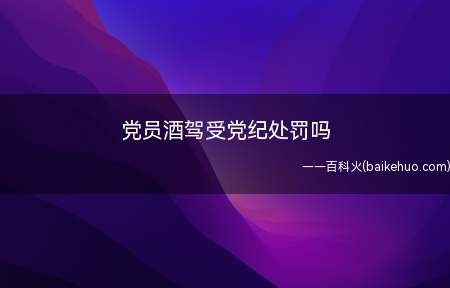 党员酒驾受党纪处罚吗

——百科火(baikehuo.com)